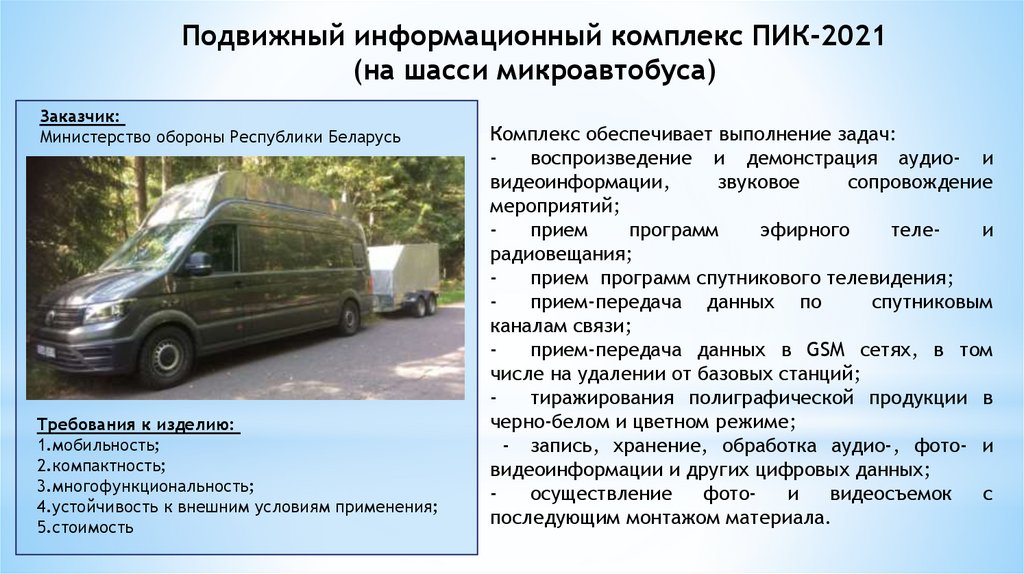 Подвижный информационный комплекс ПИК-2021
(на шасси микроавтобуса)

Заказчик:
Министерство обороны Республики Беларусь

Требования к изделию:
1.мобильность;
2.компактность;
3.многофункциональность;
4.устойчивость к внешним условиям применения;
5.стоимость

Комплекс обеспечивает выполнение задач:
- воспроизведение и демонстрация аудио- и видеоинформации, звуковое сопровождение мероприятий;
- прием программ эфирного теле- и радиовещания;
- прием программ спутникового телевидения;
- прием-передача данных по спутниковым каналам связи;
- прием-передача данных в GSM сетях, в том числе на удалении от базовых станций;
- тиражирования полиграфической продукции в черно-белом и цветном режиме;
- запись, хранение, обработка аудио-, фото- и видеоинформации и других цифровых данных;
- осуществление фото- и видеосъемок с последующим монтажом материала.